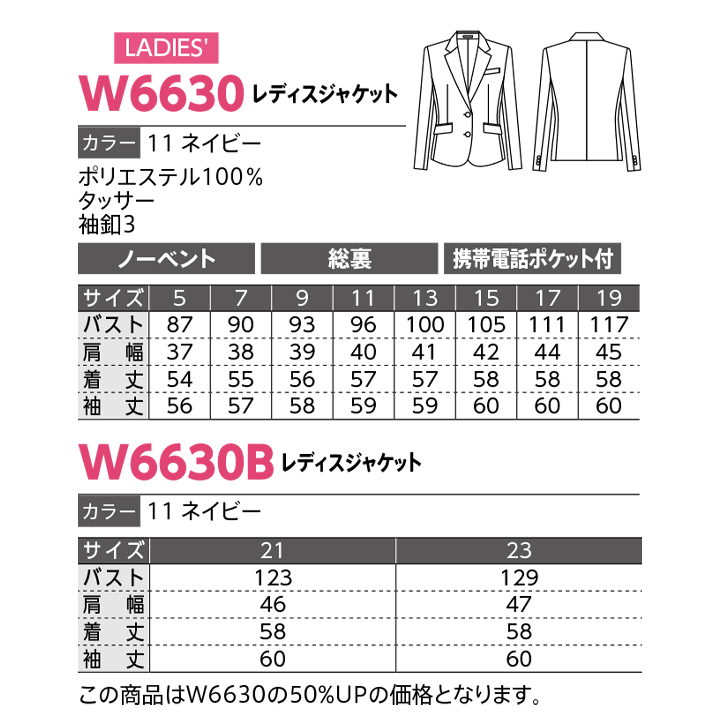 LADIES'

W6630 レディスジャケット

カラー 11 ネイビー

ポリエステル100%
タッサー
袖釦3

ノーベント 総裏 携帯電話ポケット付

| サイズ | 5 | 7 | 9 | 11 | 13 | 15 | 17 | 19 |
|---|---|---|---|---|---|---|---|---|
| バスト | 87 | 90 | 93 | 96 | 100 | 105 | 111 | 117 |
| 肩幅 | 37 | 38 | 39 | 40 | 41 | 42 | 44 | 45 |
| 着丈 | 54 | 55 | 56 | 57 | 57 | 58 | 58 | 58 |
| 袖丈 | 56 | 57 | 58 | 59 | 59 | 60 | 60 | 60 |

W6630B レディスジャケット

カラー 11 ネイビー

| サイズ | 21 | 23 |
|---|---|---|
| バスト | 123 | 129 |
| 肩幅 | 46 | 47 |
| 着丈 | 58 | 58 |
| 袖丈 | 60 | 60 |

この商品はW6630の50%UPの価格となります。